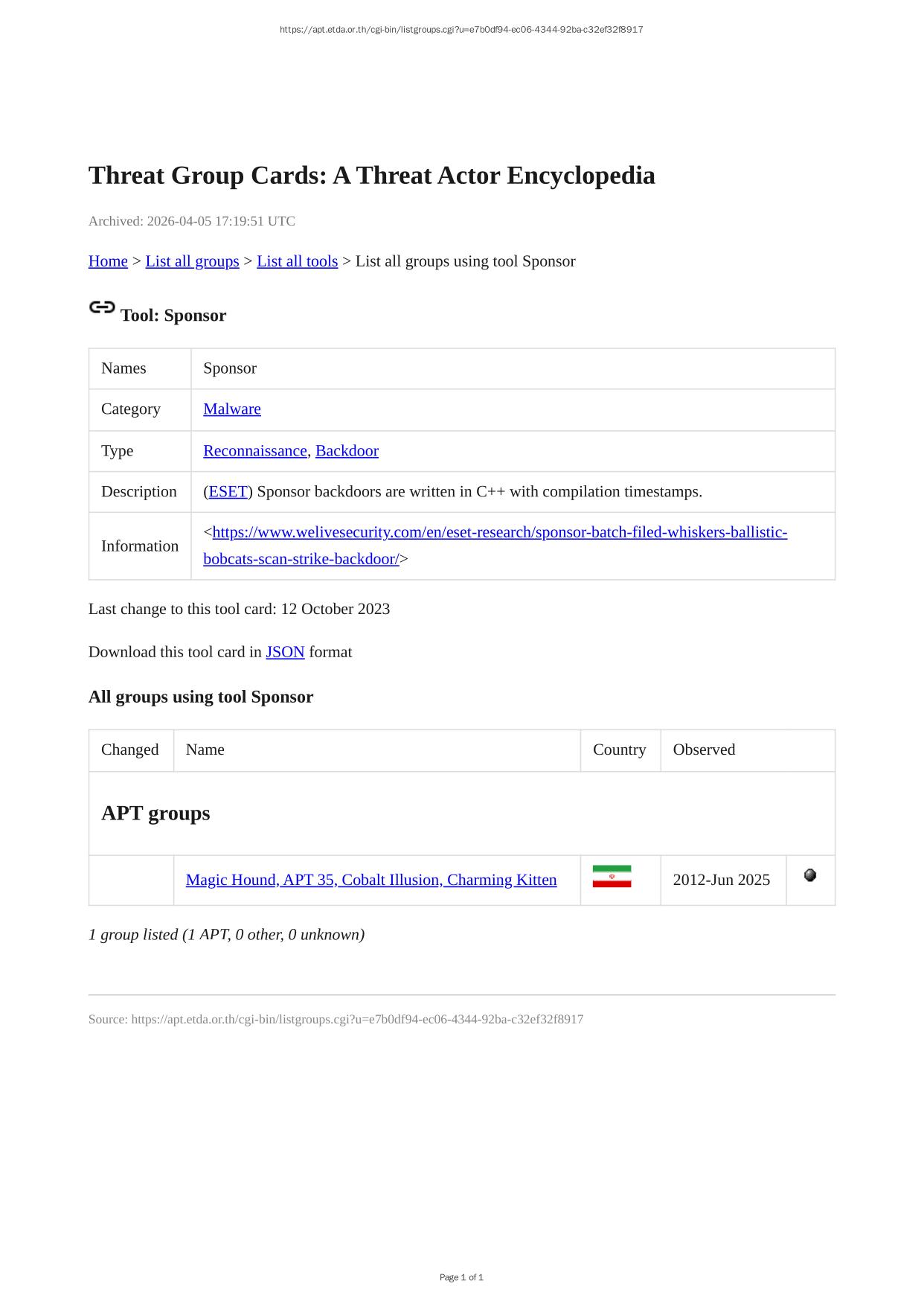 https://apt.etda.or.th/cgi-bin/listgroups.cgi?u=e7b0df94-ec06-4344-92ba-c32ef32f8917

Threat Group Cards: A Threat Actor Encyclopedia

Archived: 2026-04-05 17:19:51 UTC

Home > List all groups > List all tools > List all groups using tool Sponsor

Tool: Sponsor

| Names | Sponsor |
|---|---|
| Category | Malware |
| Type | Reconnaissance, Backdoor |
| Description | (ESET) Sponsor backdoors are written in C++ with compilation timestamps. |
| Information | <https://www.welivesecurity.com/en/eset-research/sponsor-batch-filed-whiskers-ballistic-bobcats-scan-strike-backdoor/> |

Last change to this tool card: 12 October 2023

Download this tool card in JSON format

All groups using tool Sponsor

| Changed | Name | Country | Observed | |
|---|---|---|---|---|
| APT groups | | | | |
| | Magic Hound, APT 35, Cobalt Illusion, Charming Kitten | | 2012-Jun 2025 | |

1 group listed (1 APT, 0 other, 0 unknown)

Source: https://apt.etda.or.th/cgi-bin/listgroups.cgi?u=e7b0df94-ec06-4344-92ba-c32ef32f8917

Page 1 of 1